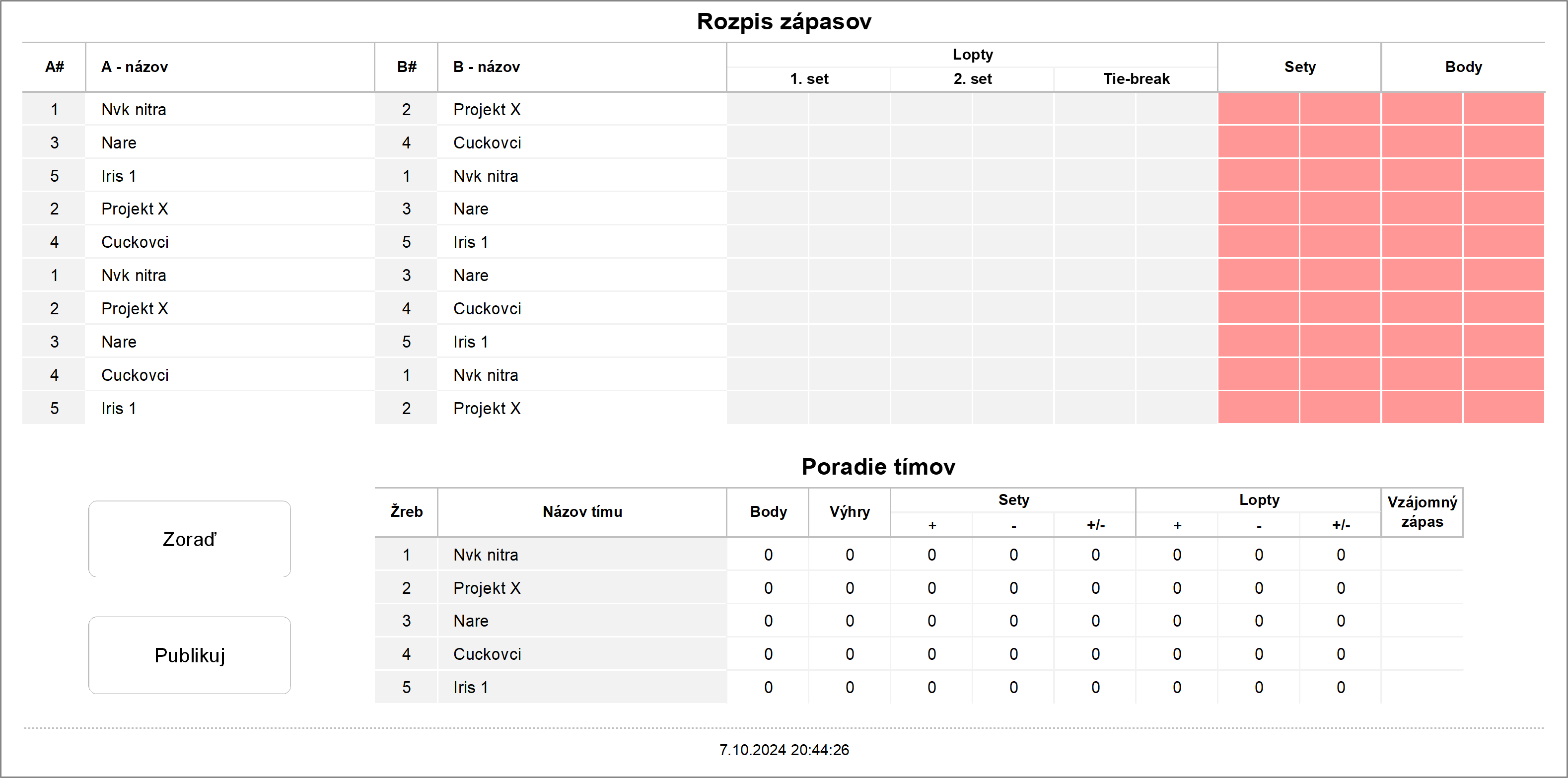 Rozpis zápasov

| A# | A - názov | B# | B - názov | Lopty 1. set | | Lopty 2. set | | Lopty Tie-break | | Sety | | Body | |
|---|---|---|---|---|---|---|---|---|---|---|---|---|---|
| 1 | Nvk nitra | 2 | Projekt X | | | | | | | | | | |
| 3 | Nare | 4 | Cuckovci | | | | | | | | | | |
| 5 | Iris 1 | 1 | Nvk nitra | | | | | | | | | | |
| 2 | Projekt X | 3 | Nare | | | | | | | | | | |
| 4 | Cuckovci | 5 | Iris 1 | | | | | | | | | | |
| 1 | Nvk nitra | 3 | Nare | | | | | | | | | | |
| 2 | Projekt X | 4 | Cuckovci | | | | | | | | | | |
| 3 | Nare | 5 | Iris 1 | | | | | | | | | | |
| 4 | Cuckovci | 1 | Nvk nitra | | | | | | | | | | |
| 5 | Iris 1 | 2 | Projekt X | | | | | | | | | | |

Poradie tímov

Zoraď

Publikuj

| Žreb | Názov tímu | Body | Výhry | Sety + | Sety - | Sety +/- | Lopty + | Lopty - | Lopty +/- | Vzájomný zápas |
|---|---|---|---|---|---|---|---|---|---|---|
| 1 | Nvk nitra | 0 | 0 | 0 | 0 | 0 | 0 | 0 | 0 | |
| 2 | Projekt X | 0 | 0 | 0 | 0 | 0 | 0 | 0 | 0 | |
| 3 | Nare | 0 | 0 | 0 | 0 | 0 | 0 | 0 | 0 | |
| 4 | Cuckovci | 0 | 0 | 0 | 0 | 0 | 0 | 0 | 0 | |
| 5 | Iris 1 | 0 | 0 | 0 | 0 | 0 | 0 | 0 | 0 | |

7.10.2024 20:44:26